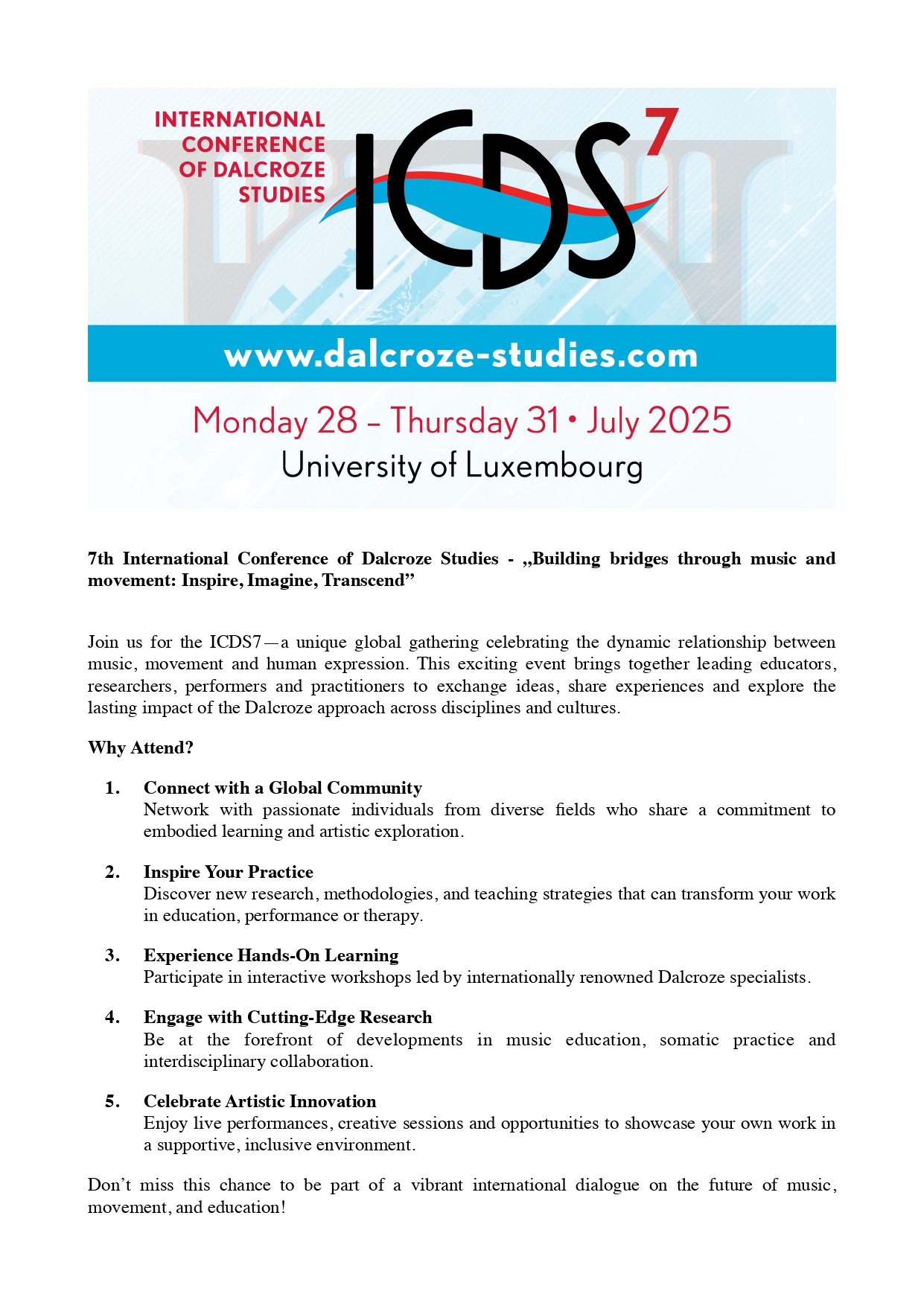 INTERNATIONAL CONFERENCE OF DALCROZE STUDIES

ICDS$^7$

www.dalcroze-studies.com

Monday 28 – Thursday 31 • July 2025
University of Luxembourg

7th International Conference of Dalcroze Studies - „Building bridges through music and movement: Inspire, Imagine, Transcend”

Join us for the ICDS7—a unique global gathering celebrating the dynamic relationship between music, movement and human expression. This exciting event brings together leading educators, researchers, performers and practitioners to exchange ideas, share experiences and explore the lasting impact of the Dalcroze approach across disciplines and cultures.

Why Attend?

1. Connect with a Global Community
Network with passionate individuals from diverse fields who share a commitment to embodied learning and artistic exploration.

2. Inspire Your Practice
Discover new research, methodologies, and teaching strategies that can transform your work in education, performance or therapy.

3. Experience Hands-On Learning
Participate in interactive workshops led by internationally renowned Dalcroze specialists.

4. Engage with Cutting-Edge Research
Be at the forefront of developments in music education, somatic practice and interdisciplinary collaboration.

5. Celebrate Artistic Innovation
Enjoy live performances, creative sessions and opportunities to showcase your own work in a supportive, inclusive environment.

Don’t miss this chance to be part of a vibrant international dialogue on the future of music, movement, and education!